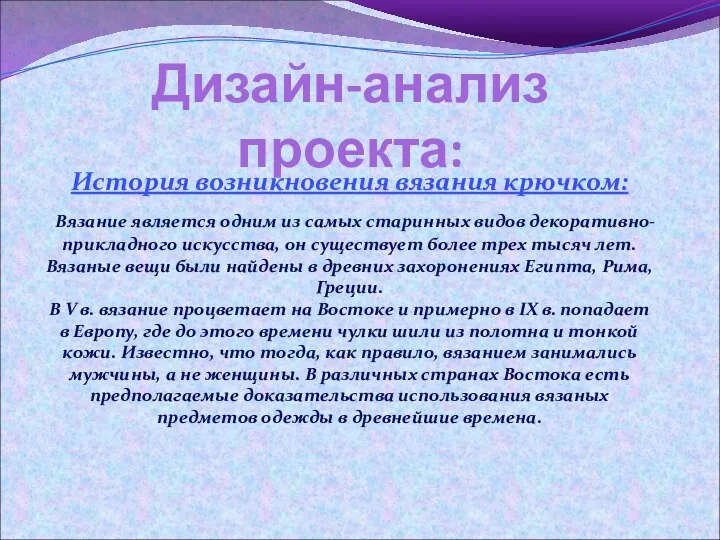 Дизайн-анализ проекта:

История возникновения вязания крючком:

Вязание является одним из самых старинных видов декоративно-прикладного искусства, он существует более трех тысяч лет. Вязаные вещи были найдены в древних захоронениях Египта, Рима, Греции.
В V в. вязание процветает на Востоке и примерно в IX в. попадает в Европу, где до этого времени чулки шили из полотна и тонкой кожи. Известно, что тогда, как правило, вязанием занимались мужчины, а не женщины. В различных странах Востока есть предполагаемые доказательства использования вязаных предметов одежды в древнейшие времена.